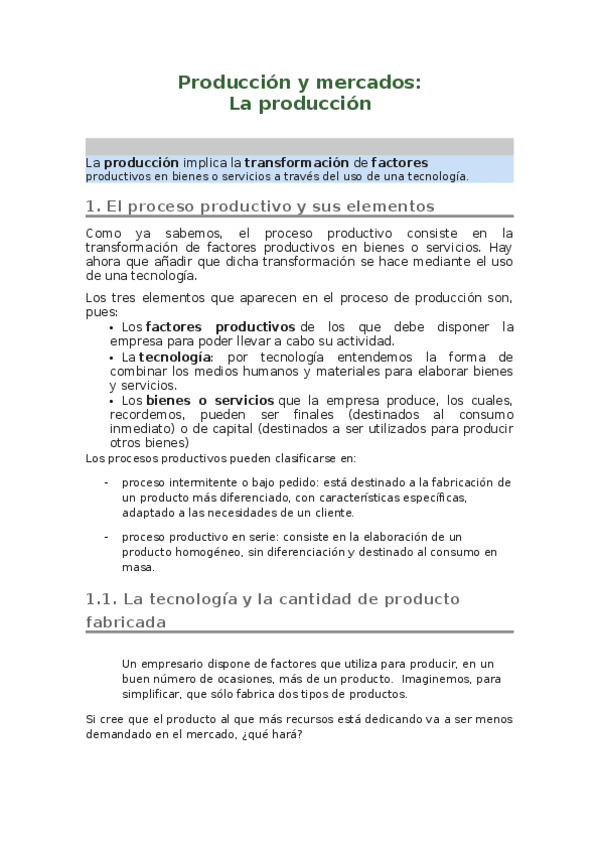 Producción y mercados:
La producción

La producción implica la transformación de factores productivos en bienes o servicios a través del uso de una tecnología.

1. El proceso productivo y sus elementos

Como ya sabemos, el proceso productivo consiste en la transformación de factores productivos en bienes o servicios. Hay ahora que añadir que dicha transformación se hace mediante el uso de una tecnología.

Los tres elementos que aparecen en el proceso de producción son, pues:
• Los factores productivos de los que debe disponer la empresa para poder llevar a cabo su actividad.
• La tecnología: por tecnología entendemos la forma de combinar los medios humanos y materiales para elaborar bienes y servicios.
• Los bienes o servicios que la empresa produce, los cuales, recordemos, pueden ser finales (destinados al consumo inmediato) o de capital (destinados a ser utilizados para producir otros bienes)
Los procesos productivos pueden clasificarse en:

- proceso intermitente o bajo pedido: está destinado a la fabricación de un producto más diferenciado, con características específicas, adaptado a las necesidades de un cliente.

- proceso productivo en serie: consiste en la elaboración de un producto homogéneo, sin diferenciación y destinado al consumo en masa.

1.1. La tecnología y la cantidad de producto fabricada

Un empresario dispone de factores que utiliza para producir, en un buen número de ocasiones, más de un producto. Imaginemos, para simplificar, que sólo fabrica dos tipos de productos.

Si cree que el producto al que más recursos está dedicando va a ser menos demandado en el mercado, ¿qué hará?